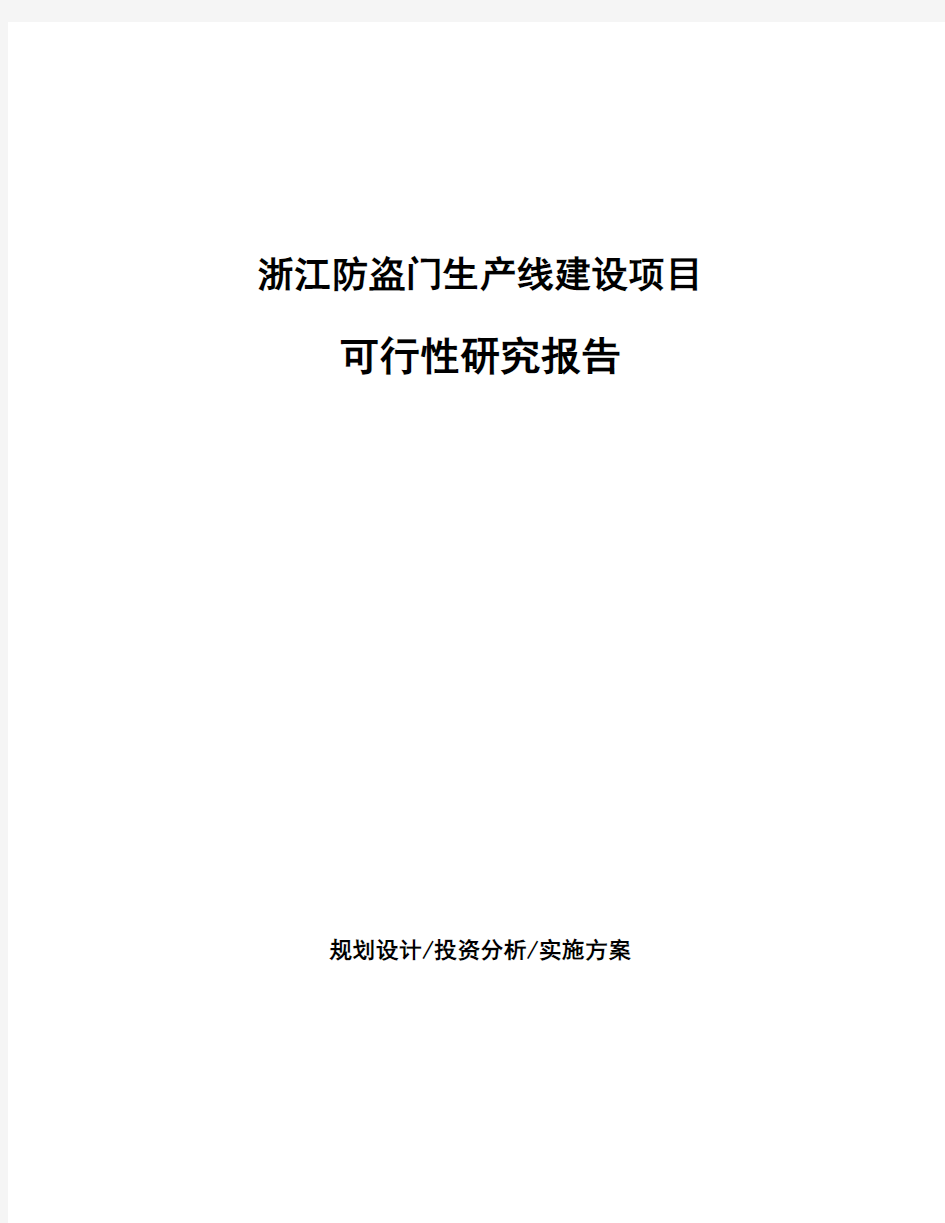 浙江防盗门生产线建设项目

可行性研究报告

规划设计/投资分析/实施方案